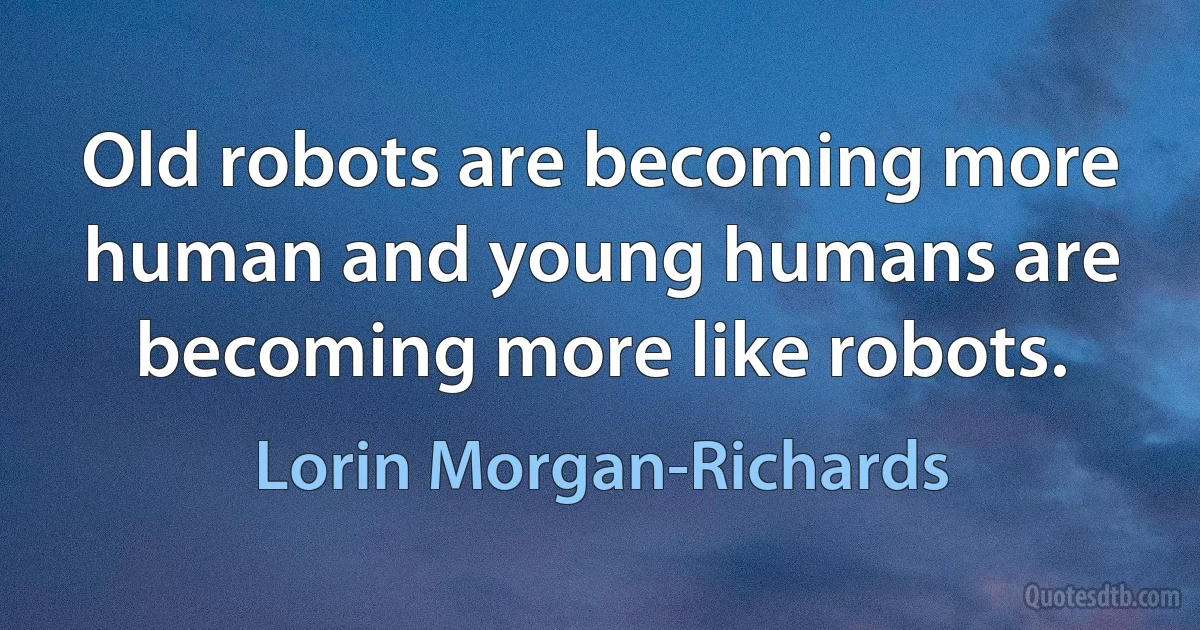 Old robots are becoming more human and young humans are becoming more like robots.

Lorin Morgan-Richards

Quotesdtb.com